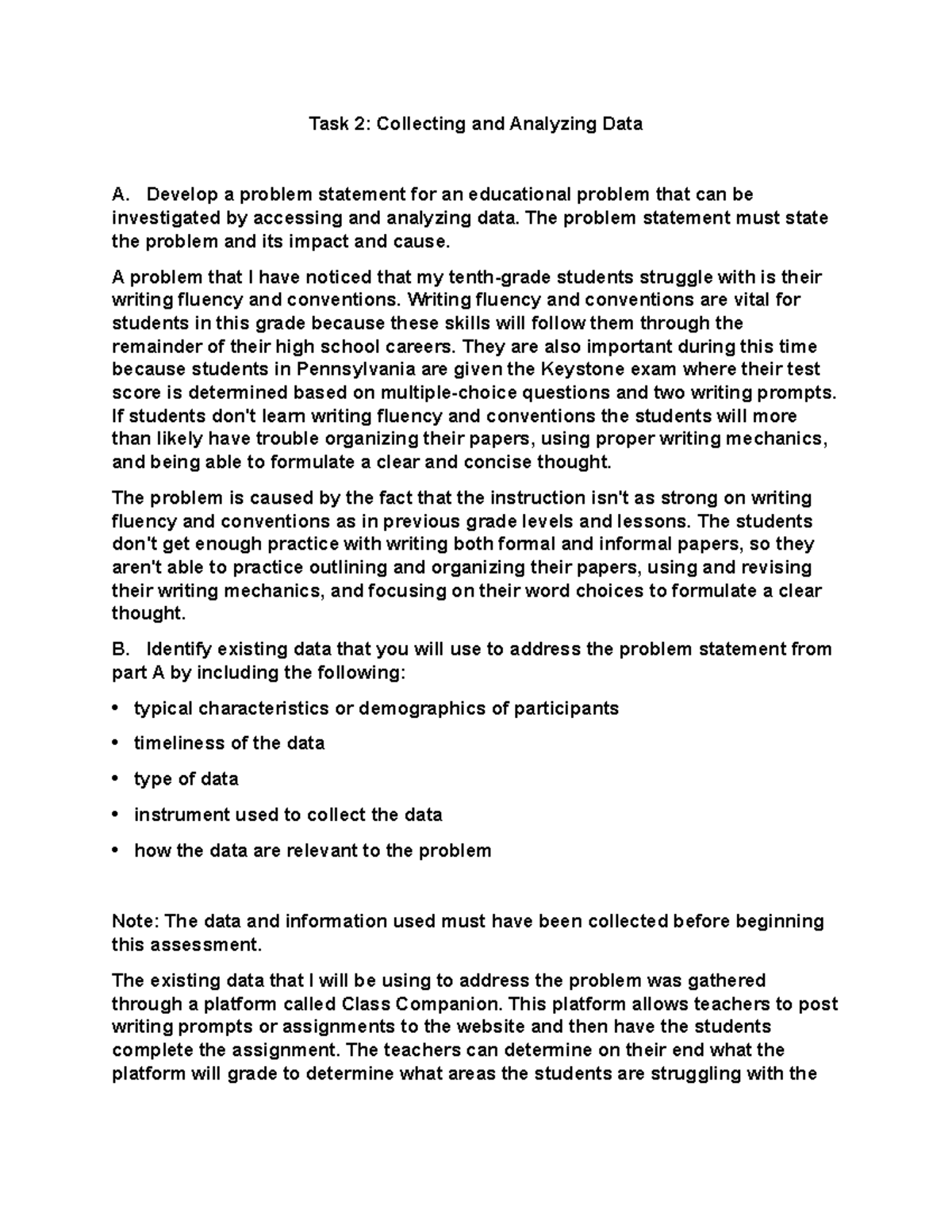 Task 2: Collecting and Analyzing Data

A. Develop a problem statement for an educational problem that can be investigated by accessing and analyzing data. The problem statement must state the problem and its impact and cause.

A problem that I have noticed that my tenth-grade students struggle with is their writing fluency and conventions. Writing fluency and conventions are vital for students in this grade because these skills will follow them through the remainder of their high school careers. They are also important during this time because students in Pennsylvania are given the Keystone exam where their test score is determined based on multiple-choice questions and two writing prompts. If students don't learn writing fluency and conventions the students will more than likely have trouble organizing their papers, using proper writing mechanics, and being able to formulate a clear and concise thought.

The problem is caused by the fact that the instruction isn't as strong on writing fluency and conventions as in previous grade levels and lessons. The students don't get enough practice with writing both formal and informal papers, so they aren't able to practice outlining and organizing their papers, using and revising their writing mechanics, and focusing on their word choices to formulate a clear thought.

B. Identify existing data that you will use to address the problem statement from part A by including the following:

• typical characteristics or demographics of participants

• timeliness of the data

• type of data

• instrument used to collect the data

• how the data are relevant to the problem

Note: The data and information used must have been collected before beginning this assessment.

The existing data that I will be using to address the problem was gathered through a platform called Class Companion. This platform allows teachers to post writing prompts or assignments to the website and then have the students complete the assignment. The teachers can determine on their end what the platform will grade to determine what areas the students are struggling with the